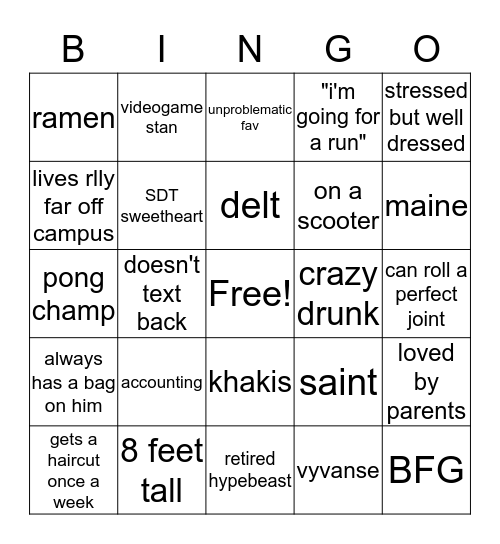 | B | I | N | G | O |
|---|---|---|---|---|
| ramen | videogame stan | unproblematic fav | "i'm going for a run" | stressed but well dressed |
| lives rlly far off campus | SDT sweetheart | delt | on a scooter | maine |
| pong champ | doesn't text back | Free! | crazy drunk | can roll a perfect joint |
| always has a bag on him | accounting | khakis | saint | loved by parents |
| gets a haircut once a week | 8 feet tall | retired hypebeast | vyvanse | BFG |